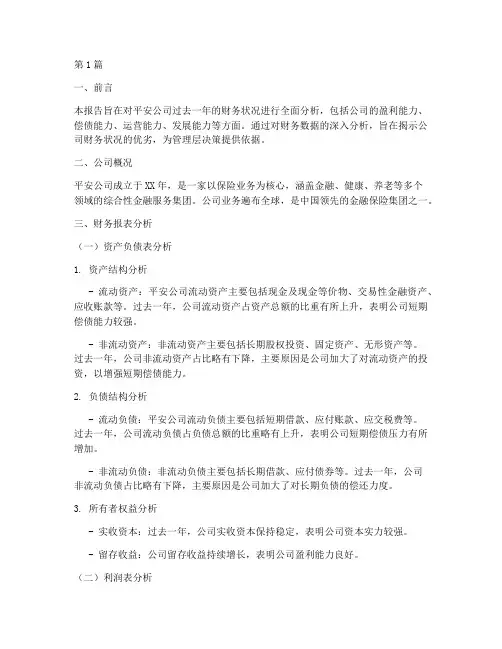 第 1 篇

一、前言

本报告旨在对平安公司过去一年的财务状况进行全面分析，包括公司的盈利能力、偿债能力、运营能力、发展能力等方面。通过对财务数据的深入分析，旨在揭示公司财务状况的优劣，为管理层决策提供依据。

二、公司概况

平安公司成立于 XX 年，是一家以保险业务为核心，涵盖金融、健康、养老等多个领域的综合性金融服务集团。公司业务遍布全球，是中国领先的金融保险集团之一。

三、财务报表分析

（一）资产负债表分析

1. 资产结构分析

- 流动资产：平安公司流动资产主要包括现金及现金等价物、交易性金融资产、应收账款等。过去一年，公司流动资产占资产总额的比重有所上升，表明公司短期偿债能力较强。

- 非流动资产：非流动资产主要包括长期股权投资、固定资产、无形资产等。过去一年，公司非流动资产占比略有下降，主要原因是公司加大了对流动资产的投资，以增强短期偿债能力。

2. 负债结构分析

- 流动负债：平安公司流动负债主要包括短期借款、应付账款、应交税费等。过去一年，公司流动负债占负债总额的比重略有上升，表明公司短期偿债压力有所增加。

- 非流动负债：非流动负债主要包括长期借款、应付债券等。过去一年，公司非流动负债占比略有下降，主要原因是公司加大了对长期负债的偿还力度。

3. 所有者权益分析

- 实收资本：过去一年，公司实收资本保持稳定，表明公司资本实力较强。

- 留存收益：公司留存收益持续增长，表明公司盈利能力良好。

（二）利润表分析